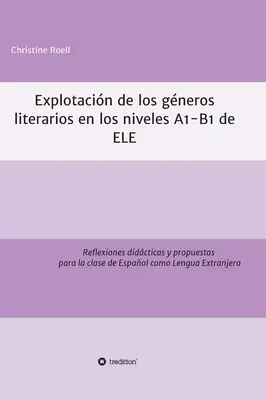 Christine Roell

Explotación de los géneros literarios en los niveles A1-B1 de ELE

Reflexiones didácticas y propuestas para la clase de Español como Lengua Extranjera

tredition